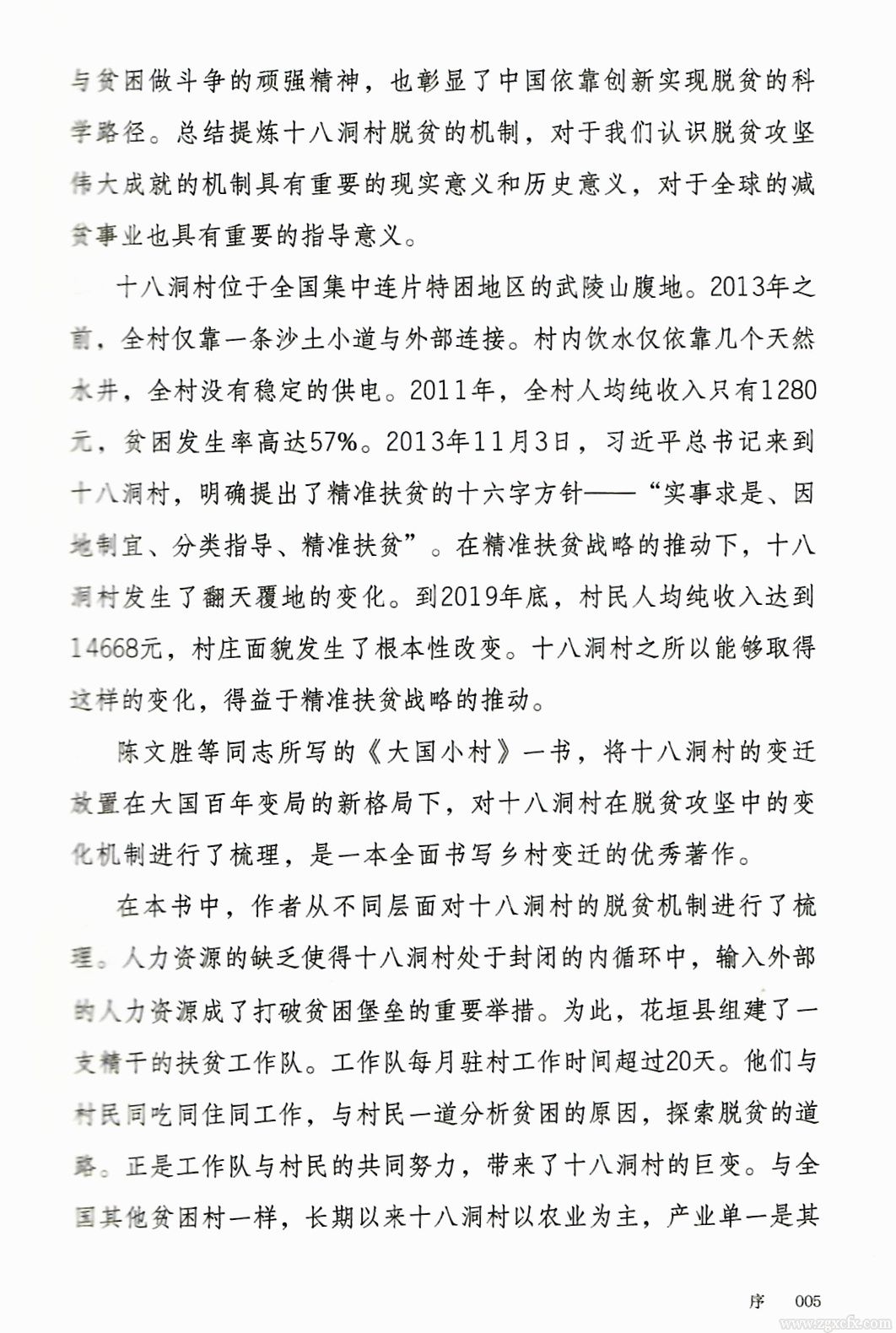 与贫困做斗争的顽强精神，也彰显了中国依靠创新实现脱贫的科学路径。总结提炼十八洞村脱贫的机制，对于我们认识脱贫攻坚伟大成就的机制具有重要的现实意义和历史意义，对于全球的减贫事业也具有重要的指导意义。

十八洞村位于全国集中连片特困地区的武陵山腹地。2013年之前，全村仅靠一条沙土小道与外部连接。村内饮水仅依靠几个天然水井，全村没有稳定的供电。2011年，全村人均纯收入只有1280元，贫困发生率高达57%。2013年11月3日，习近平总书记来到十八洞村，明确提出了精准扶贫的十六字方针——“实事求是、因地制宜、分类指导、精准扶贫”。在精准扶贫战略的推动下，十八洞村发生了翻天覆地的变化。到2019年底，村民人均纯收入达到14668元，村庄面貌发生了根本性改变。十八洞村之所以能够取得这样的变化，得益于精准扶贫战略的推动。

陈文胜等同志所写的《大国小村》一书，将十八洞村的变迁放置在大国百年变局的新格局下，对十八洞村在脱贫攻坚中的变化机制进行了梳理，是一本全面书写乡村变迁的优秀著作。

在本书中，作者从不同层面对十八洞村的脱贫机制进行了梳理。人力资源的缺乏使得十八洞村处于封闭的内循环中，输入外部的人力资源成了打破贫困堡垒的重要举措。为此，花垣县组建了一支精干的扶贫工作队。工作队每月驻村工作时间超过20天。他们与村民同吃同住同工作，与村民一道分析贫困的原因，探索脱贫的道路。正是工作队与村民的共同努力，带来了十八洞村的巨变。与全国其他贫困村一样，长期以来十八洞村以农业为主，产业单一是其

序 005

www.zgxcfx.com